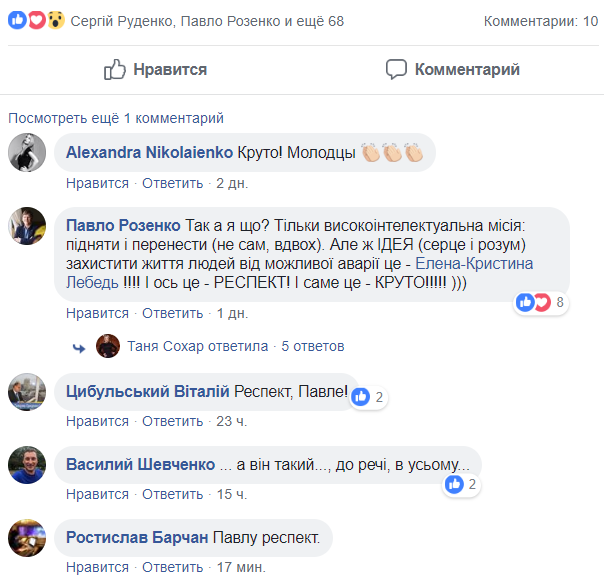 Сергій Руденко, Павло Розенко и ещё 68

Комментарии: 10

Нравится

Комментарий

Посмотреть ещё 1 комментарий

Alexandra Nikolaienko Круто! Молодцы 👏👏👏

Нравится · Ответить · 2 дн.

Павло Розенко Так а я що? Тільки високоінтелектуальна місія: підняти і перенести (не сам, вдвох). Але ж ІДЕЯ (серце і розум) захистити життя людей від можливої аварії це - Елена-Кристина Лебедь !!!! І ось це - РЕСПЕКТ! І саме це - КРУТО!!!!! )))

8

Нравится · Ответить · 1 дн.

Таня Сохар ответила · 5 ответов

Цибульський Віталій Респект, Павле!

2

Нравится · Ответить · 23 ч.

Василий Шевченко ... а він такий..., до речі, в усьому...

2

Нравится · Ответить · 15 ч.

Ростислав Барчан Павлу респект.

Нравится · Ответить · 17 мин.